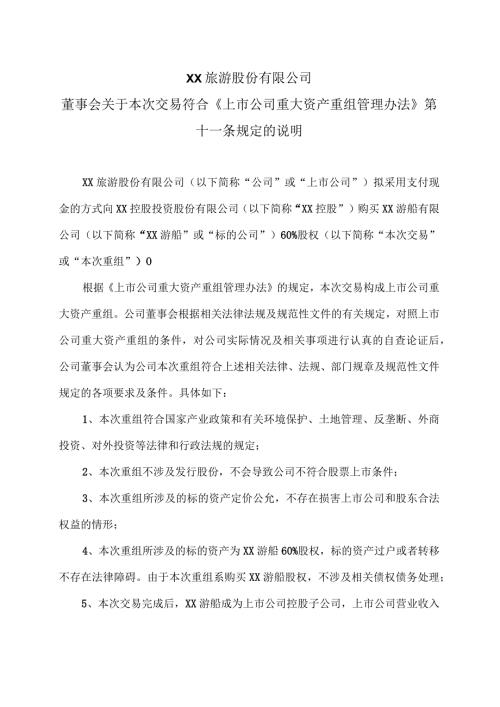 XX旅游股份有限公司

董事会关于本次交易符合《上市公司重大资产重组管理办法》第十一条规定的说明

XX旅游股份有限公司（以下简称“公司”或“上市公司”）拟采用支付现金的方式向XX控股投资股份有限公司（以下简称“XX控股”）购买XX游船有限公司（以下简称“XX游船”或“标的公司”）60%股权（以下简称“本次交易”或“本次重组”）0

根据《上市公司重大资产重组管理办法》的规定，本次交易构成上市公司重大资产重组。公司董事会根据相关法律法规及规范性文件的有关规定，对照上市公司重大资产重组的条件，对公司实际情况及相关事项进行认真的自查论证后，公司董事会认为公司本次重组符合上述相关法律、法规、部门规章及规范性文件规定的各项要求及条件。具体如下：

1、本次重组符合国家产业政策和有关环境保护、土地管理、反垄断、外商投资、对外投资等法律和行政法规的规定；

2、本次重组不涉及发行股份，不会导致公司不符合股票上市条件；

3、本次重组所涉及的标的资产定价公允，不存在损害上市公司和股东合法权益的情形；

4、本次重组所涉及的标的资产为XX游船60%股权，标的资产过户或者转移不存在法律障碍。由于本次重组系购买XX游船股权，不涉及相关债权债务处理；

5、本次交易完成后，XX游船成为上市公司控股子公司，上市公司营业收入